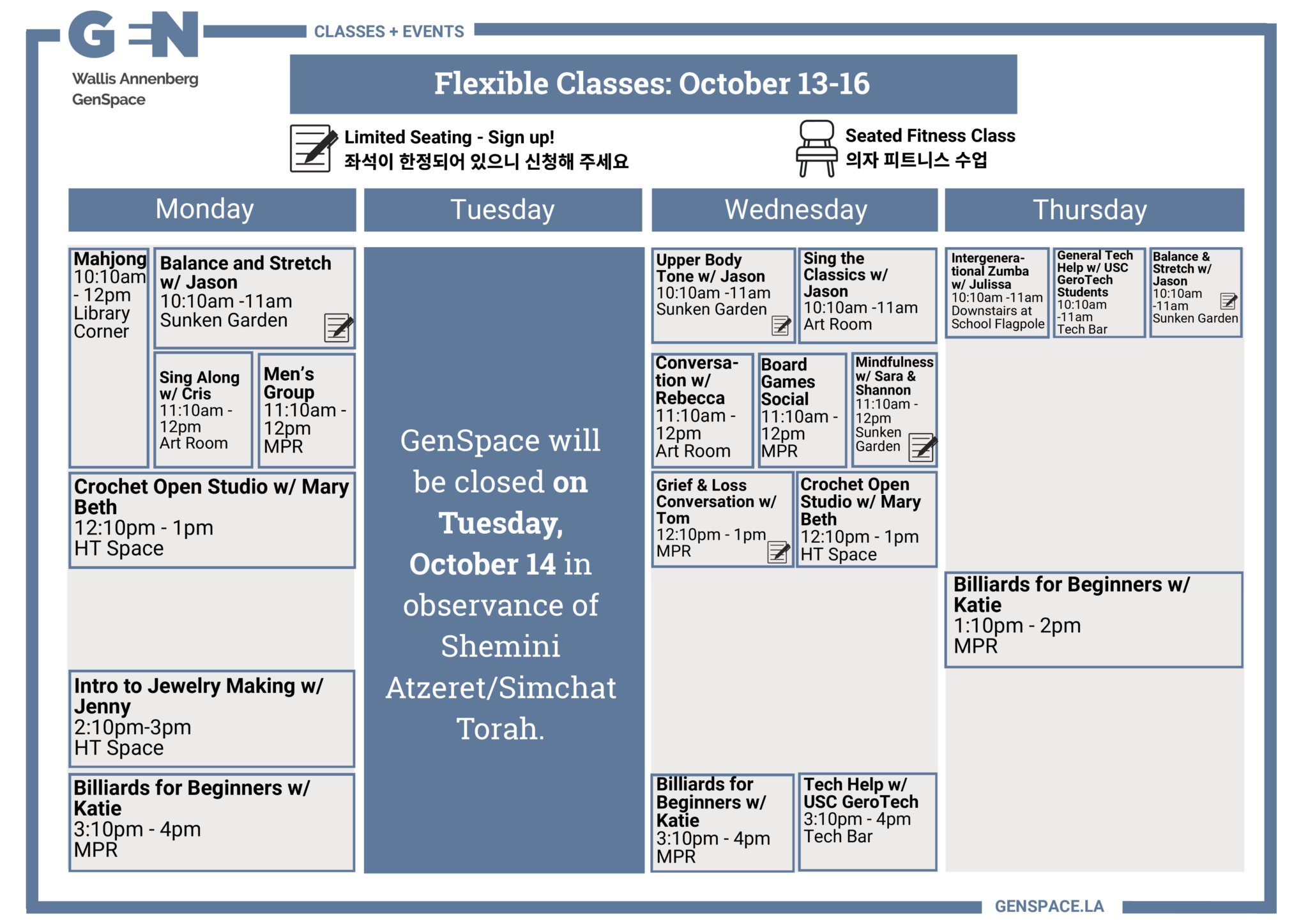 GEN
Wallis Annenberg GenSpace

CLASSES + EVENTS

Flexible Classes: October 13-16

Limited Seating - Sign up!
좌석이 한정되어 있으니 신청해 주세요

Seated Fitness Class
의자 피트니스 수업

Monday

Mahjong
10:10am - 12pm
Library Corner

Balance and Stretch w/ Jason
10:10am -11am
Sunken Garden

Sing Along w/ Cris
11:10am - 12pm
Art Room

Men's Group
11:10am - 12pm
MPR

Crochet Open Studio w/ Mary Beth
12:10pm - 1pm
HT Space

Intro to Jewelry Making w/ Jenny
2:10pm-3pm
HT Space

Billiards for Beginners w/ Katie
3:10pm - 4pm
MPR

Tuesday

GenSpace will be closed on Tuesday, October 14 in observance of Shemini Atzeret/Simchat Torah.

Wednesday

Upper Body Tone w/ Jason
10:10am -11am
Sunken Garden

Sing the Classics w/ Jason
10:10am -11am
Art Room

Conversation w/ Rebecca
11:10am - 12pm
Art Room

Board Games Social
11:10am - 12pm
MPR

Mindfulness w/ Sara & Shannon
11:10am - 12pm
Sunken Garden

Grief & Loss Conversation w/ Tom
12:10pm - 1pm
MPR

Crochet Open Studio w/ Mary Beth
12:10pm - 1pm
HT Space

Billiards for Beginners w/ Katie
3:10pm - 4pm
MPR

Tech Help w/ USC GeroTech
3:10pm - 4pm
Tech Bar

Thursday

Intergenerational Zumba w/ Julissa
10:10am -11am
Downstairs at School Flagpole

General Tech Help w/ USC GeroTech Students
10:10am -11am
Tech Bar

Balance & Stretch w/ Jason
10:10am -11am
Sunken Garden

Billiards for Beginners w/ Katie
1:10pm - 2pm
MPR

GENSPACE.LA